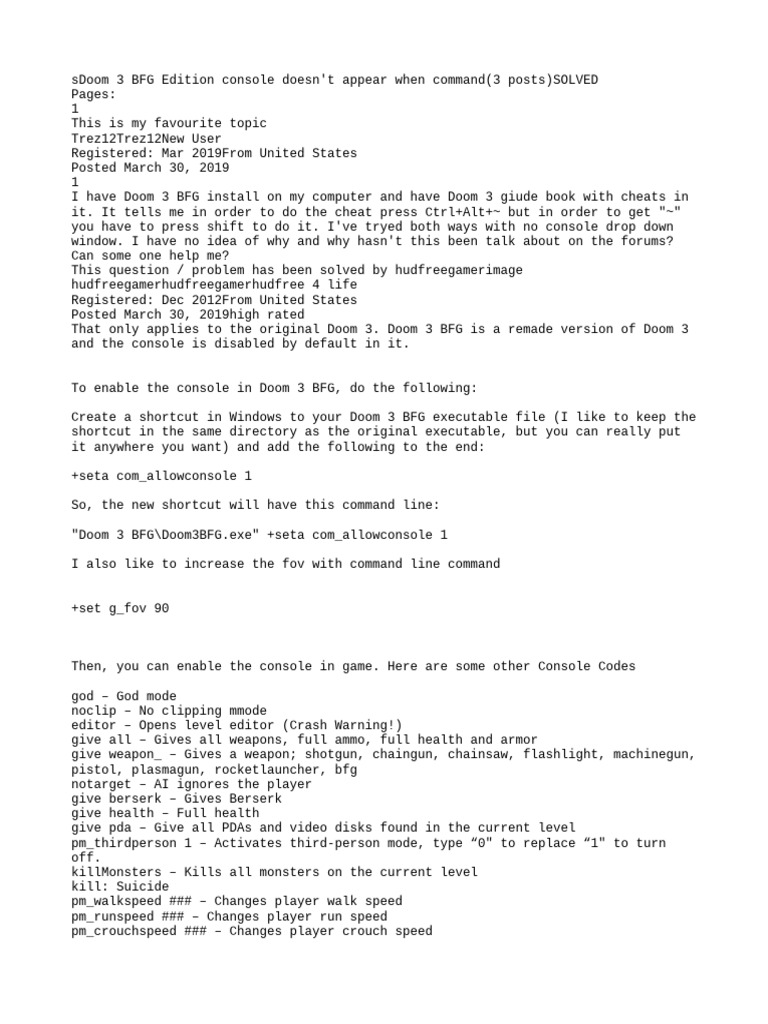 sDoom 3 BFG Edition console doesn't appear when command(3 posts)SOLVED
Pages:
1
This is my favourite topic
Trez12Trez12New User
Registered: Mar 2019From United States
Posted March 30, 2019
1
I have Doom 3 BFG install on my computer and have Doom 3 giude book with cheats in it. It tells me in order to do the cheat press Ctrl+Alt+~ but in order to get "~" you have to press shift to do it. I've tryed both ways with no console drop down window. I have no idea of why and why hasn't this been talk about on the forums? Can some one help me?
This question / problem has been solved by hudfreegamerimage
hudfreegamerhudfreegamerhudfree 4 life
Registered: Dec 2012From United States
Posted March 30, 2019high rated
That only applies to the original Doom 3. Doom 3 BFG is a remade version of Doom 3 and the console is disabled by default in it.

To enable the console in Doom 3 BFG, do the following:

Create a shortcut in Windows to your Doom 3 BFG executable file (I like to keep the shortcut in the same directory as the original executable, but you can really put it anywhere you want) and add the following to the end:

+seta com_allowconsole 1

So, the new shortcut will have this command line:

"Doom 3 BFG\Doom3BFG.exe" +seta com_allowconsole 1

I also like to increase the fov with command line command

+set g_fov 90

Then, you can enable the console in game. Here are some other Console Codes

god – God mode
noclip – No clipping mmode
editor – Opens level editor (Crash Warning!)
give all – Gives all weapons, full ammo, full health and armor
give weapon_ – Gives a weapon; shotgun, chaingun, chainsaw, flashlight, machinegun, pistol, plasmagun, rocketlauncher, bfg
notarget – AI ignores the player
give berserk – Gives Berserk
give health – Full health
give pda – Give all PDAs and video disks found in the current level
pm_thirdperson 1 – Activates third-person mode, type “0” to replace “1” to turn off.
killMonsters – Kills all monsters on the current level
kill: Suicide
pm_walkspeed ### – Changes player walk speed
pm_runspeed ### – Changes player run speed
pm_crouchspeed ### – Changes player crouch speed